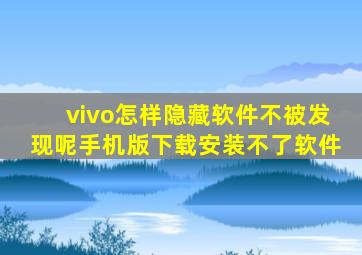 vivo怎样隐藏软件不被发现呢手机版下载安装不了软件